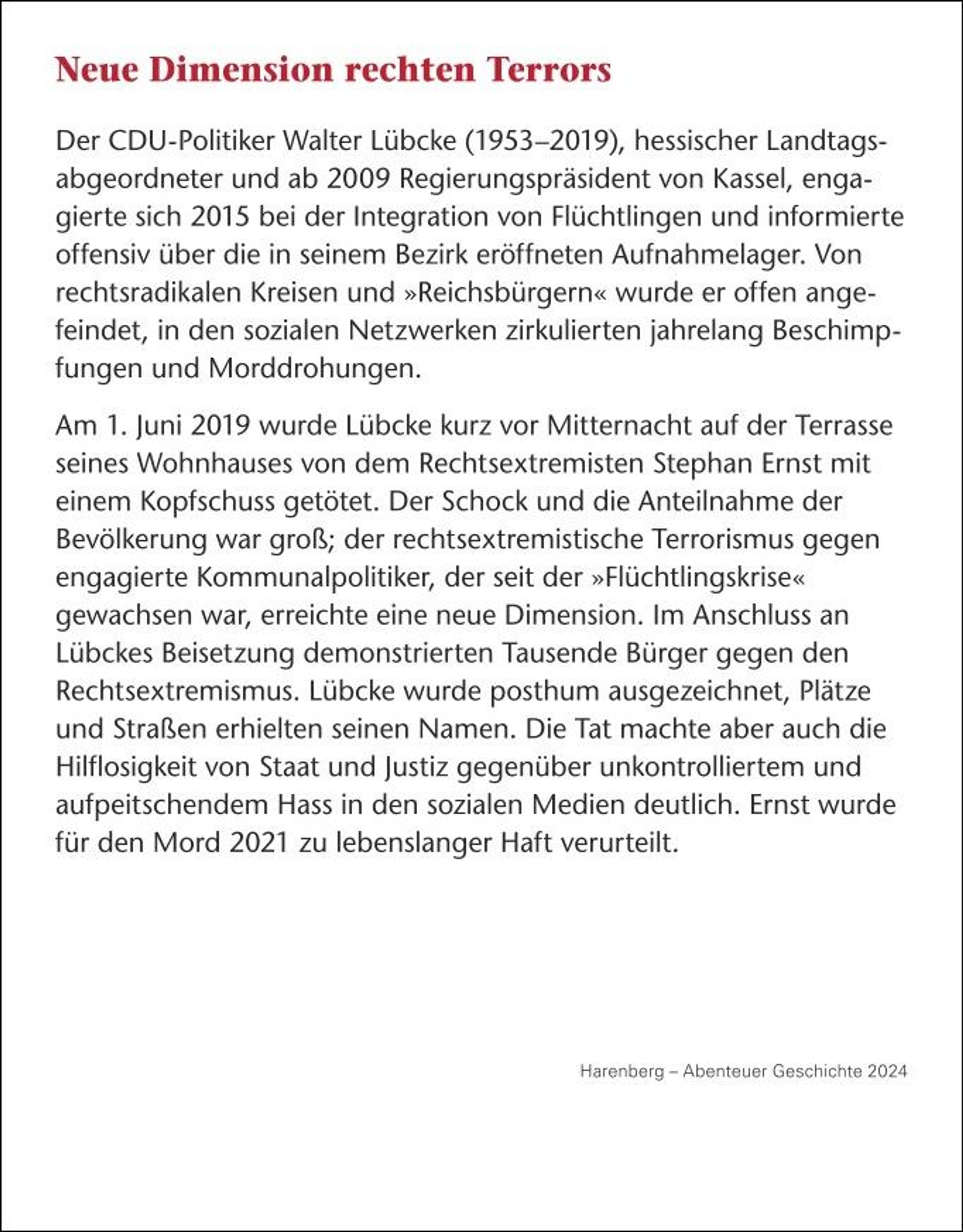 Neue Dimension rechten Terrors

Der CDU-Politiker Walter Lübcke (1953–2019), hessischer Landtagsabgeordneter und ab 2009 Regierungspräsident von Kassel, engagierte sich 2015 bei der Integration von Flüchtlingen und informierte offensiv über die in seinem Bezirk eröffneten Aufnahmelager. Von rechtsradikalen Kreisen und »Reichsbürgern« wurde er offen angefeindet, in den sozialen Netzwerken zirkulierten jahrelang Beschimpfungen und Morddrohungen.

Am 1. Juni 2019 wurde Lübcke kurz vor Mitternacht auf der Terrasse seines Wohnhauses von dem Rechtsextremisten Stephan Ernst mit einem Kopfschuss getötet. Der Schock und die Anteilnahme der Bevölkerung war groß; der rechtsextremistische Terrorismus gegen engagierte Kommunalpolitiker, der seit der »Flüchtlingskrise« gewachsen war, erreichte eine neue Dimension. Im Anschluss an Lübckes Beisetzung demonstrierten Tausende Bürger gegen den Rechtsextremismus. Lübcke wurde posthum ausgezeichnet, Plätze und Straßen erhielten seinen Namen. Die Tat machte aber auch die Hilflosigkeit von Staat und Justiz gegenüber unkontrolliertem und aufpeitschendem Hass in den sozialen Medien deutlich. Ernst wurde für den Mord 2021 zu lebenslanger Haft verurteilt.

Harenberg – Abenteuer Geschichte 2024